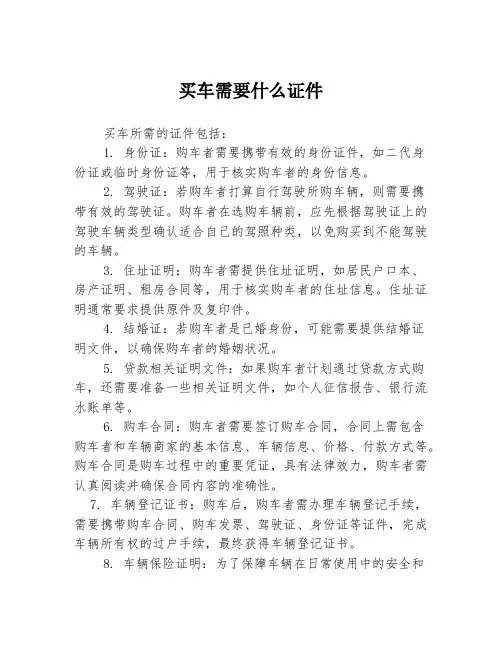 买车需要什么证件

买车所需的证件包括：

1. 身份证：购车者需要携带有效的身份证件，如二代身份证或临时身份证等，用于核实购车者的身份信息。

2. 驾驶证：若购车者打算自行驾驶所购车辆，则需要携带有效的驾驶证。购车者在选购车辆前，应先根据驾驶证上的驾驶车辆类型确认适合自己的驾照种类，以免购买到不能驾驶的车辆。

3. 住址证明：购车者需提供住址证明，如居民户口本、房产证明、租房合同等，用于核实购车者的住址信息。住址证明通常要求提供原件及复印件。

4. 结婚证：若购车者是已婚身份，可能需要提供结婚证明文件，以确保购车者的婚姻状况。

5. 贷款相关证明文件：如果购车者计划通过贷款方式购车，还需要准备一些相关证明文件，如个人征信报告、银行流水账单等。

6. 购车合同：购车者需要签订购车合同，合同上需包含购车者和车辆商家的基本信息、车辆信息、价格、付款方式等。购车合同是购车过程中的重要凭证，具有法律效力，购车者需认真阅读并确保合同内容的准确性。

7. 车辆登记证书：购车后，购车者需办理车辆登记手续，需要携带购车合同、购车发票、驾驶证、身份证等证件，完成车辆所有权的过户手续，最终获得车辆登记证书。

8. 车辆保险证明：为了保障车辆在日常使用中的安全和